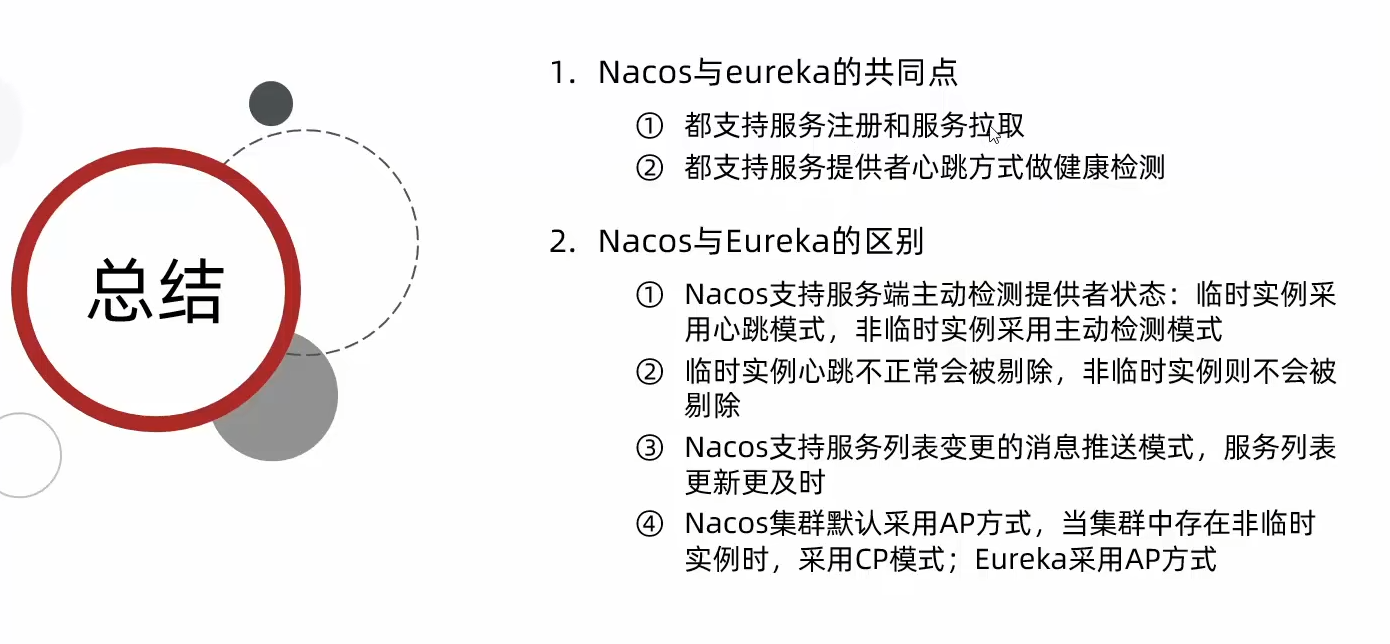 总结

1. Nacos与eureka的共同点

① 都支持服务注册和服务拉取

② 都支持服务提供者心跳方式做健康检测

2. Nacos与Eureka的区别

① Nacos支持服务端主动检测提供者状态：临时实例采用心跳模式，非临时实例采用主动检测模式

② 临时实例心跳不正常会被剔除，非临时实例则不会被剔除

③ Nacos支持服务列表变更的消息推送模式，服务列表更新更及时

④ Nacos集群默认采用AP方式，当集群中存在非临时实例时，采用CP模式；Eureka采用AP方式